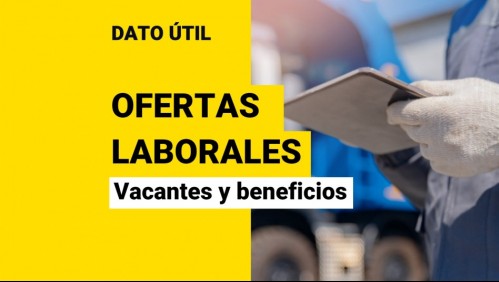 DATO ÚTIL

OFERTAS LABORALES

Vacantes y beneficios